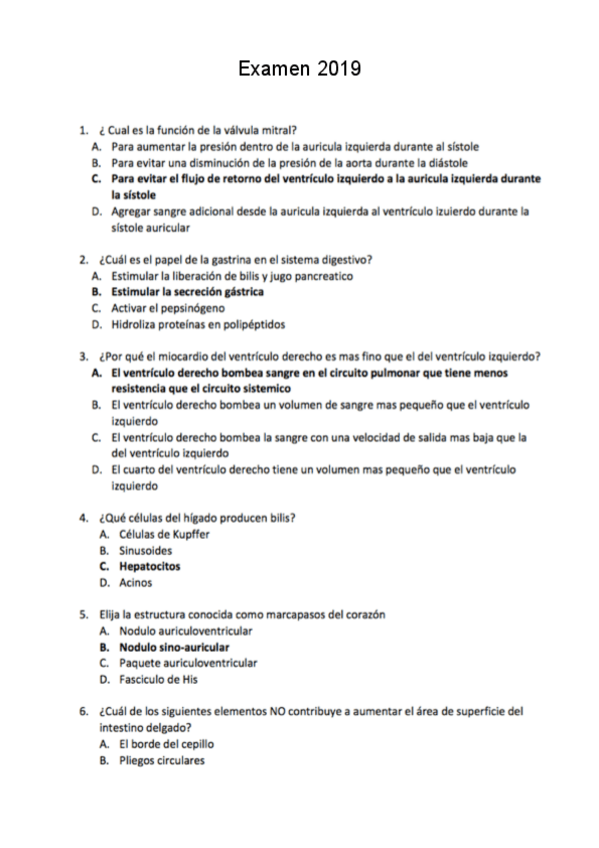 Examen 2019

1. ¿ Cual es la función de la válvula mitral?
A. Para aumentar la presión dentro de la auricula izquierda durante al sístole
B. Para evitar una disminución de la presión de la aorta durante la diástole
C. Para evitar el flujo de retorno del ventrículo izquierdo a la auricula izquierda durante la sístole
D. Agregar sangre adicional desde la auricula izquierda al ventrículo izuierdo durante la sístole auricular

2. ¿Cuál es el papel de la gastrina en el sistema digestivo?
A. Estimular la liberación de bilis y jugo pancreatico
B. Estimular la secreción gástrica
C. Activar el pepsinógeno
D. Hidroliza proteínas en polipéptidos

3. ¿Por qué el miocardio del ventrículo derecho es mas fino que el del ventrículo izquierdo?
A. El ventrículo derecho bombea sangre en el circuito pulmonar que tiene menos resistencia que el circuito sistemico
B. El ventrículo derecho bombea un volumen de sangre mas pequeño que el ventrículo izquierdo
C. El ventrículo derecho bombea la sangre con una velocidad de salida mas baja que la del ventrículo izquierdo
D. El cuarto del ventrículo derecho tiene un volumen mas pequeño que el ventrículo izquierdo

4. ¿Qué células del hígado producen bilis?
A. Células de Kupffer
B. Sinusoides
C. Hepatocitos
D. Acinos

5. Elija la estructura conocida como marcapasos del corazón
A. Nodulo auriculoventricular
B. Nodulo sino-auricular
C. Paquete auriculoventricular
D. Fasciculo de His

6. ¿Cuál de los siguientes elementos NO contribuye a aumentar el área de superficie del intestino delgado?
A. El borde del cepillo
B. Pliegos circulares